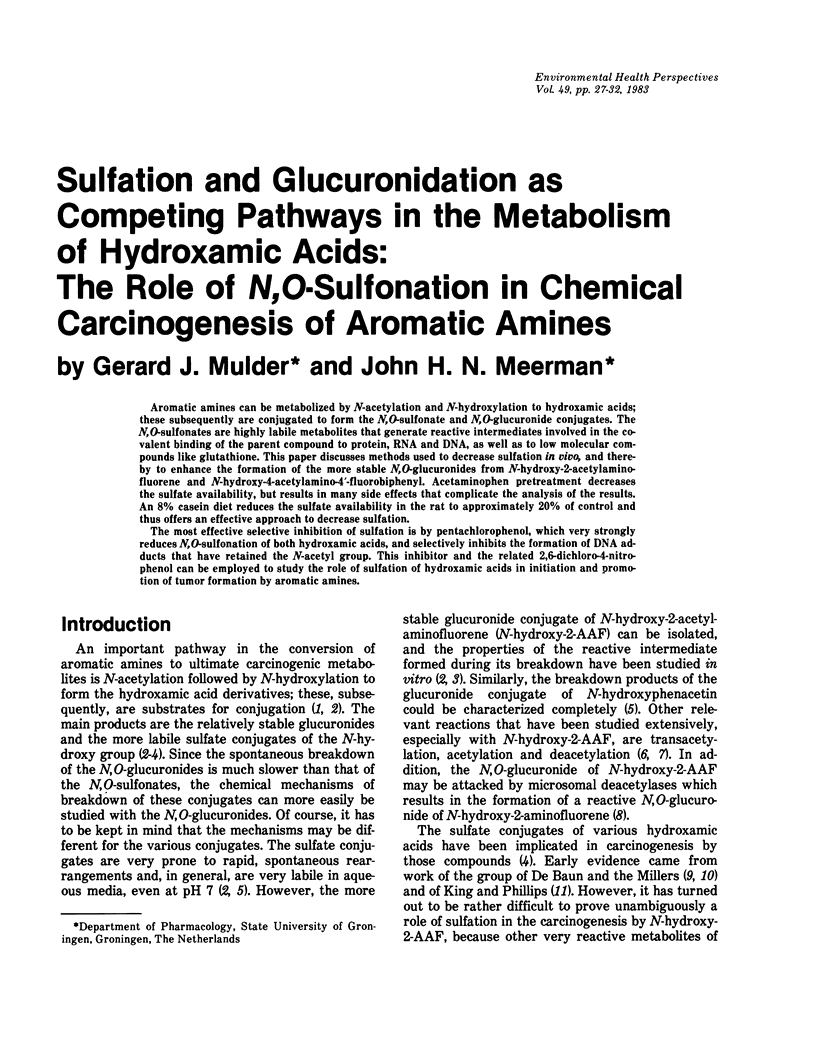 Environmental Health Perspectives
Vol. 49, pp. 27-32, 1983

Sulfation and Glucuronidation as Competing Pathways in the Metabolism of Hydroxamic Acids: The Role of N,O-Sulfonation in Chemical Carcinogenesis of Aromatic Amines

by Gerard J. Mulder* and John H. N. Meerman*

Aromatic amines can be metabolized by N-acetylation and N-hydroxylation to hydroxamic acids; these subsequently are conjugated to form the N,O-sulfonate and N,O-glucuronide conjugates. The N,O-sulfonates are highly labile metabolites that generate reactive intermediates involved in the covalent binding of the parent compound to protein, RNA and DNA, as well as to low molecular compounds like glutathione. This paper discusses methods used to decrease sulfation in vivo, and thereby to enhance the formation of the more stable N,O-glucuronides from N-hydroxy-2-acetylaminofluorene and N-hydroxy-4-acetylamino-4'-fluorobiphenyl. Acetaminophen pretreatment decreases the sulfate availability, but results in many side effects that complicate the analysis of the results. An 8% casein diet reduces the sulfate availability in the rat to approximately 20% of control and thus offers an effective approach to decrease sulfation.

The most effective selective inhibition of sulfation is by pentachlorophenol, which very strongly reduces N,O-sulfonation of both hydroxamic acids, and selectively inhibits the formation of DNA adducts that have retained the N-acetyl group. This inhibitor and the related 2,6-dichloro-4-nitrophenol can be employed to study the role of sulfation of hydroxamic acids in initiation and promotion of tumor formation by aromatic amines.

Introduction

An important pathway in the conversion of aromatic amines to ultimate carcinogenic metabolites is N-acetylation followed by N-hydroxylation to form the hydroxamic acid derivatives; these, subsequently, are substrates for conjugation (1, 2). The main products are the relatively stable glucuronides and the more labile sulfate conjugates of the N-hydroxy group (2-4). Since the spontaneous breakdown of the N,O-glucuronides is much slower than that of the N,O-sulfonates, the chemical mechanisms of breakdown of these conjugates can more easily be studied with the N,O-glucuronides. Of course, it has to be kept in mind that the mechanisms may be different for the various conjugates. The sulfate conjugates are very prone to rapid, spontaneous rearrangements and, in general, are very labile in aqueous media, even at pH 7 (2, 5). However, the more stable glucuronide conjugate of N-hydroxy-2-acetylaminofluorene (N-hydroxy-2-AAF) can be isolated, and the properties of the reactive intermediate formed during its breakdown have been studied in vitro (2, 3). Similarly, the breakdown products of the glucuronide conjugate of N-hydroxyphenacetin could be characterized completely (5). Other relevant reactions that have been studied extensively, especially with N-hydroxy-2-AAF, are transacetylation, acetylation and deacetylation (6, 7). In addition, the N,O-glucuronide of N-hydroxy-2-AAF may be attacked by microsomal deacetylases which results in the formation of a reactive N,O-glucuronide of N-hydroxy-2-aminofluorene (8).

The sulfate conjugates of various hydroxamic acids have been implicated in carcinogenesis by those compounds (4). Early evidence came from work of the group of De Baun and the Millers (9, 10) and of King and Phillips (11). However, it has turned out to be rather difficult to prove unambiguously a role of sulfation in the carcinogenesis by N-hydroxy-2-AAF, because other very reactive metabolites of

*Department of Pharmacology, State University of Groningen, Groningen, The Netherlands